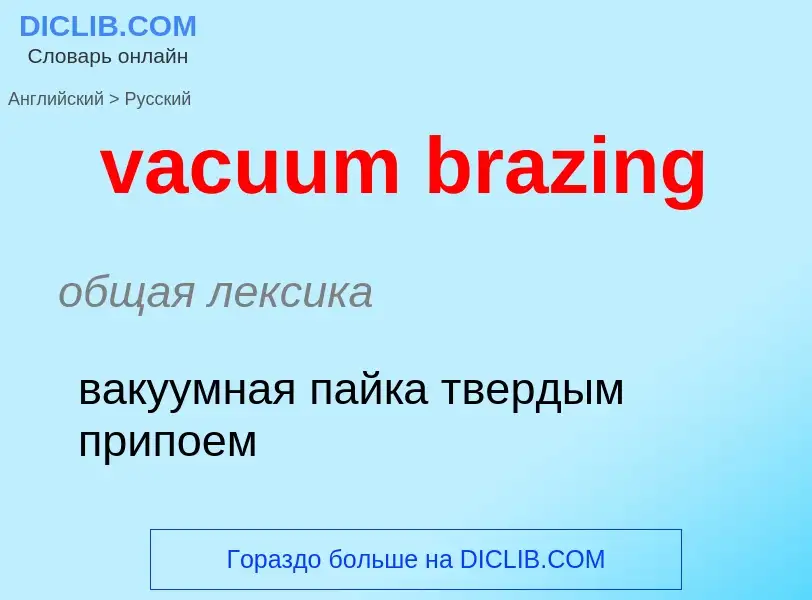 DICLIB.COM
Словарь онлайн

Английский > Русский

vacuum brazing

общая лексика

вакуумная пайка твердым припоем

Гораздо больше на DICLIB.COM